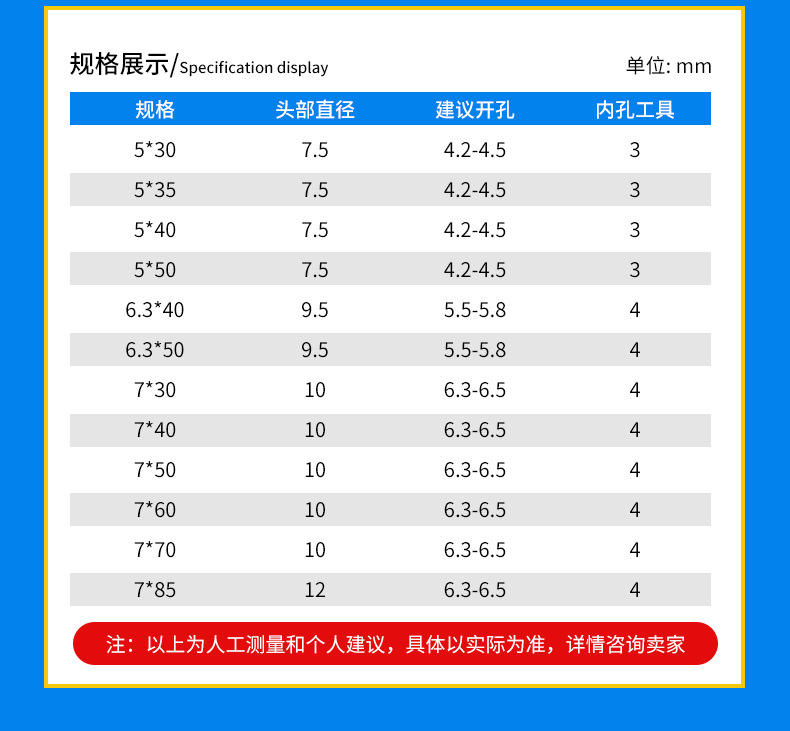 规格展示/Specification display

单位: mm

| 规格 | 头部直径 | 建议开孔 | 内孔工具 |
|---|---|---|---|
| 5*30 | 7.5 | 4.2-4.5 | 3 |
| 5*35 | 7.5 | 4.2-4.5 | 3 |
| 5*40 | 7.5 | 4.2-4.5 | 3 |
| 5*50 | 7.5 | 4.2-4.5 | 3 |
| 6.3*40 | 9.5 | 5.5-5.8 | 4 |
| 6.3*50 | 9.5 | 5.5-5.8 | 4 |
| 7*30 | 10 | 6.3-6.5 | 4 |
| 7*40 | 10 | 6.3-6.5 | 4 |
| 7*50 | 10 | 6.3-6.5 | 4 |
| 7*60 | 10 | 6.3-6.5 | 4 |
| 7*70 | 10 | 6.3-6.5 | 4 |
| 7*85 | 12 | 6.3-6.5 | 4 |

注：以上为人工测量和个人建议，具体以实际为准，详情咨询卖家